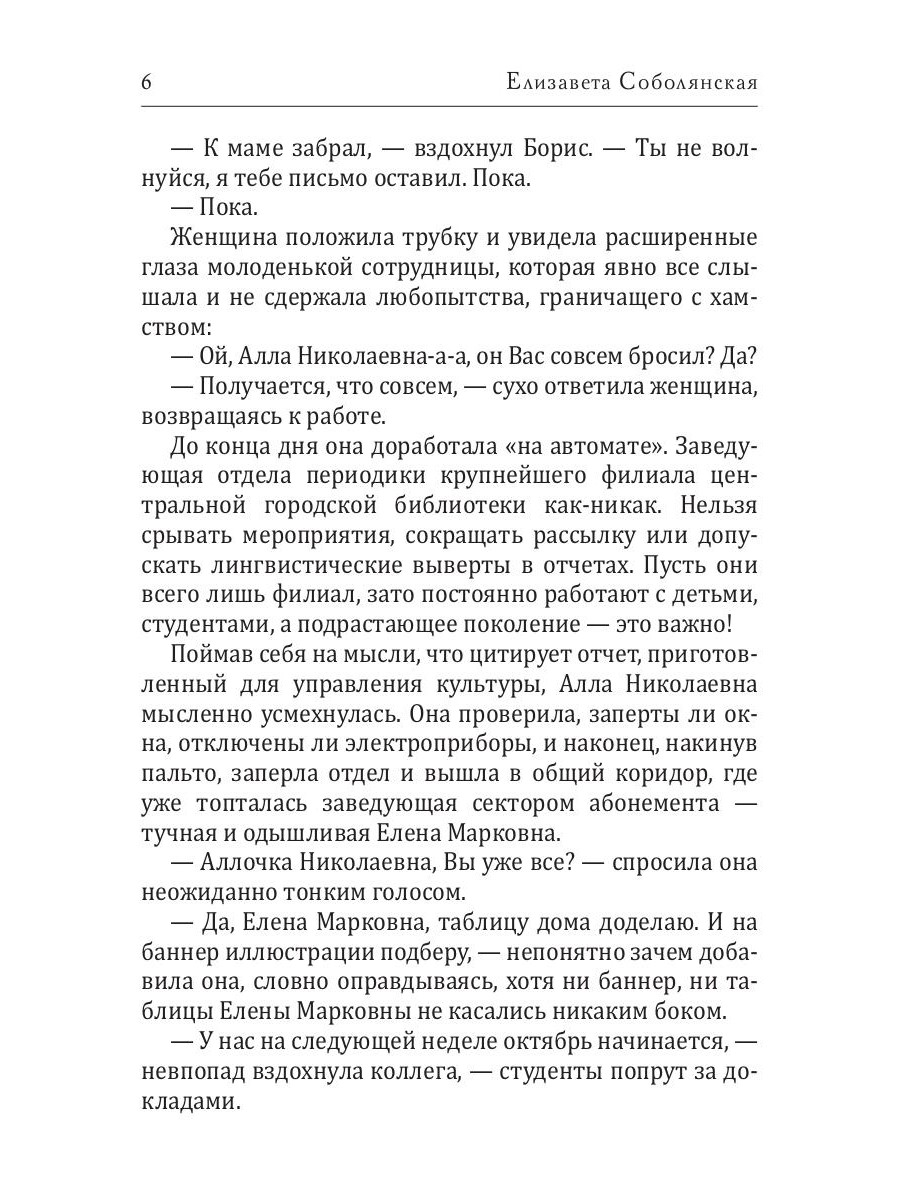 6 Елизавета Соболянская

— К маме забрал, — вздохнул Борис. — Ты не волнуйся, я тебе письмо оставил. Пока.

— Пока.

Женщина положила трубку и увидела расширенные глаза молоденькой сотрудницы, которая явно все слышала и не сдержала любопытства, граничащего с хамством:

— Ой, Алла Николаевна-а-а, он Вас совсем бросил? Да?

— Получается, что совсем, — сухо ответила женщина, возвращаясь к работе.

До конца дня она доработала «на автомате». Заведующая отдела периодики крупнейшего филиала центральной городской библиотеки как-никак. Нельзя срывать мероприятия, сокращать рассылку или допускать лингвистические выверты в отчетах. Пусть они всего лишь филиал, зато постоянно работают с детьми, студентами, а подрастающее поколение — это важно!

Поймав себя на мысли, что цитирует отчет, приготовленный для управления культуры, Алла Николаевна мысленно усмехнулась. Она проверила, заперты ли окна, отключены ли электроприборы, и наконец, накинув пальто, заперла отдел и вышла в общий коридор, где уже топталась заведующая сектором абонемента — тучная и одышливая Елена Марковна.

— Аллочка Николаевна, Вы уже все? — спросила она неожиданно тонким голосом.

— Да, Елена Марковна, таблицу дома доделаю. И на баннер иллюстрации подберу, — непонятно зачем добавила она, словно оправдываясь, хотя ни баннер, ни таблицы Елены Марковны не касались никаким боком.

— У нас на следующей неделе октябрь начинается, — невпопад вздохнула коллега, — студенты попрут за докладами.